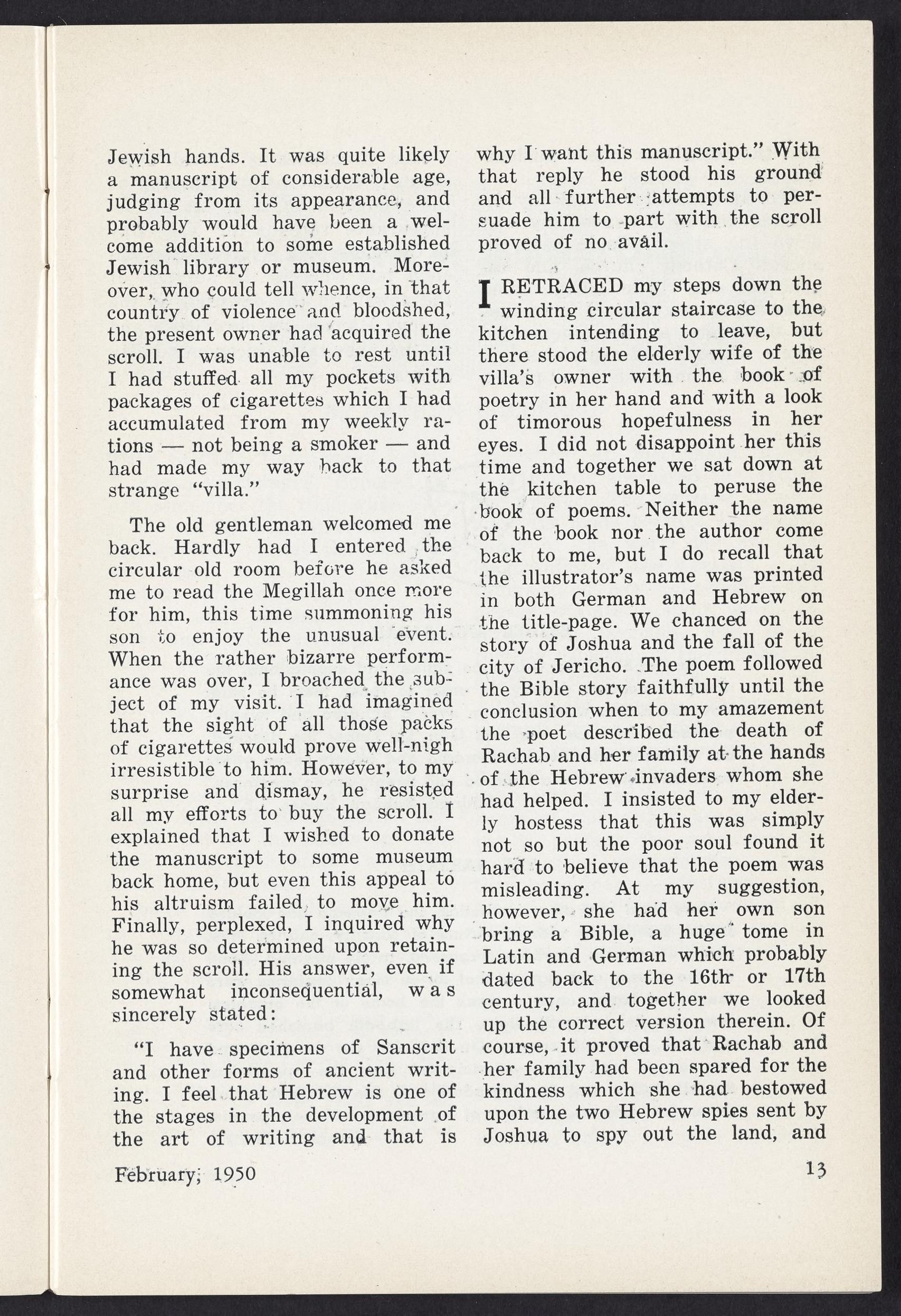 Jewish hands. It was quite likely a manuscript of considerable age, judging from its appearance, and probably would have been a welcome addition to some established Jewish library or museum. Moreover, who could tell whence, in that country of violence and bloodshed, the present owner had acquired the scroll. I was unable to rest until I had stuffed all my pockets with packages of cigarettes which I had accumulated from my weekly rations — not being a smoker — and had made my way back to that strange "villa."

The old gentleman welcomed me back. Hardly had I entered the circular old room before he asked me to read the Megillah once more for him, this time summoning his son to enjoy the unusual event. When the rather bizarre performance was over, I broached the subject of my visit. I had imagined that the sight of all those packs of cigarettes would prove well-nigh irresistible to him. However, to my surprise and dismay, he resisted all my efforts to buy the scroll. I explained that I wished to donate the manuscript to some museum back home, but even this appeal to his altruism failed to move him. Finally, perplexed, I inquired why he was so determined upon retaining the scroll. His answer, even if somewhat inconsequential, was sincerely stated:

"I have specimens of Sanscrit and other forms of ancient writing. I feel that Hebrew is one of the stages in the development of the art of writing and that is why I want this manuscript." With that reply he stood his ground and all further attempts to persuade him to part with the scroll proved of no avail.

I RETRACED my steps down the winding circular staircase to the kitchen intending to leave, but there stood the elderly wife of the villa's owner with the book of poetry in her hand and with a look of timorous hopefulness in her eyes. I did not disappoint her this time and together we sat down at the kitchen table to peruse the book of poems. Neither the name of the book nor the author come back to me, but I do recall that the illustrator's name was printed in both German and Hebrew on the title-page. We chanced on the story of Joshua and the fall of the city of Jericho. The poem followed the Bible story faithfully until the conclusion when to my amazement the poet described the death of Rachab and her family at the hands of the Hebrew invaders whom she had helped. I insisted to my elderly hostess that this was simply not so but the poor soul found it hard to believe that the poem was misleading. At my suggestion, however, she had her own son bring a Bible, a huge tome in Latin and German which probably dated back to the 16th or 17th century, and together we looked up the correct version therein. Of course, it proved that Rachab and her family had been spared for the kindness which she had bestowed upon the two Hebrew spies sent by Joshua to spy out the land, and

February, 1950

13